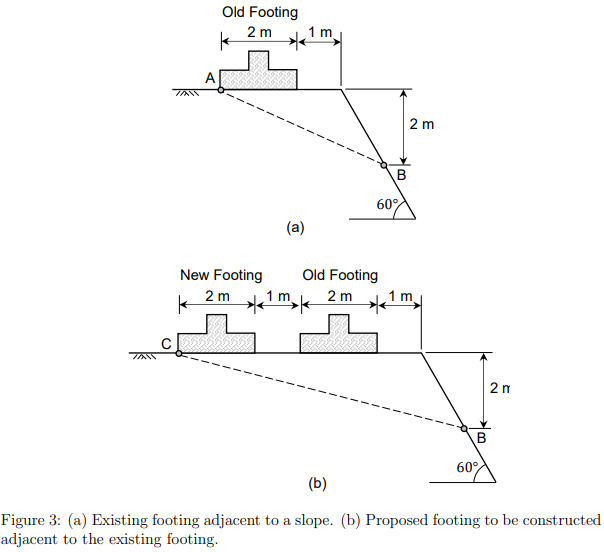 Old Footing

2 m

1 m

A

2 m

B

60°

(a)

New Footing

Old Footing

2 m

1 m

2 m

1 m

C

2 m

B

60°

(b)

Figure 3: (a) Existing footing adjacent to a slope. (b) Proposed footing to be constructed adjacent to the existing footing.